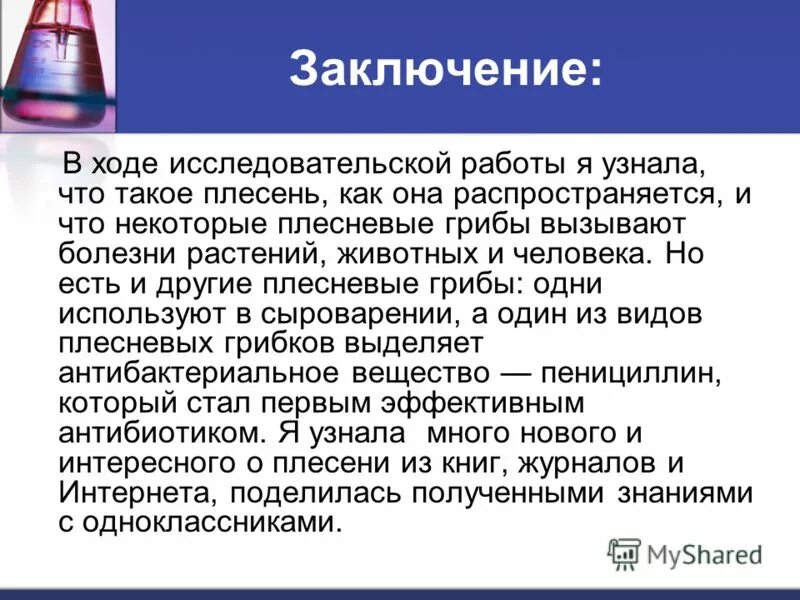 Заключение:

В ходе исследовательской работы я узнала, что такое плесень, как она распространяется, и что некоторые плесневые грибы вызывают болезни растений, животных и человека. Но есть и другие плесневые грибы: одни используют в сыроварении, а один из видов плесневых грибков выделяет антибактериальное вещество — пенициллин, который стал первым эффективным антибиотиком. Я узнала много нового и интересного о плесени из книг, журналов и Интернета, поделилась полученными знаниями с одноклассниками.

MyShared